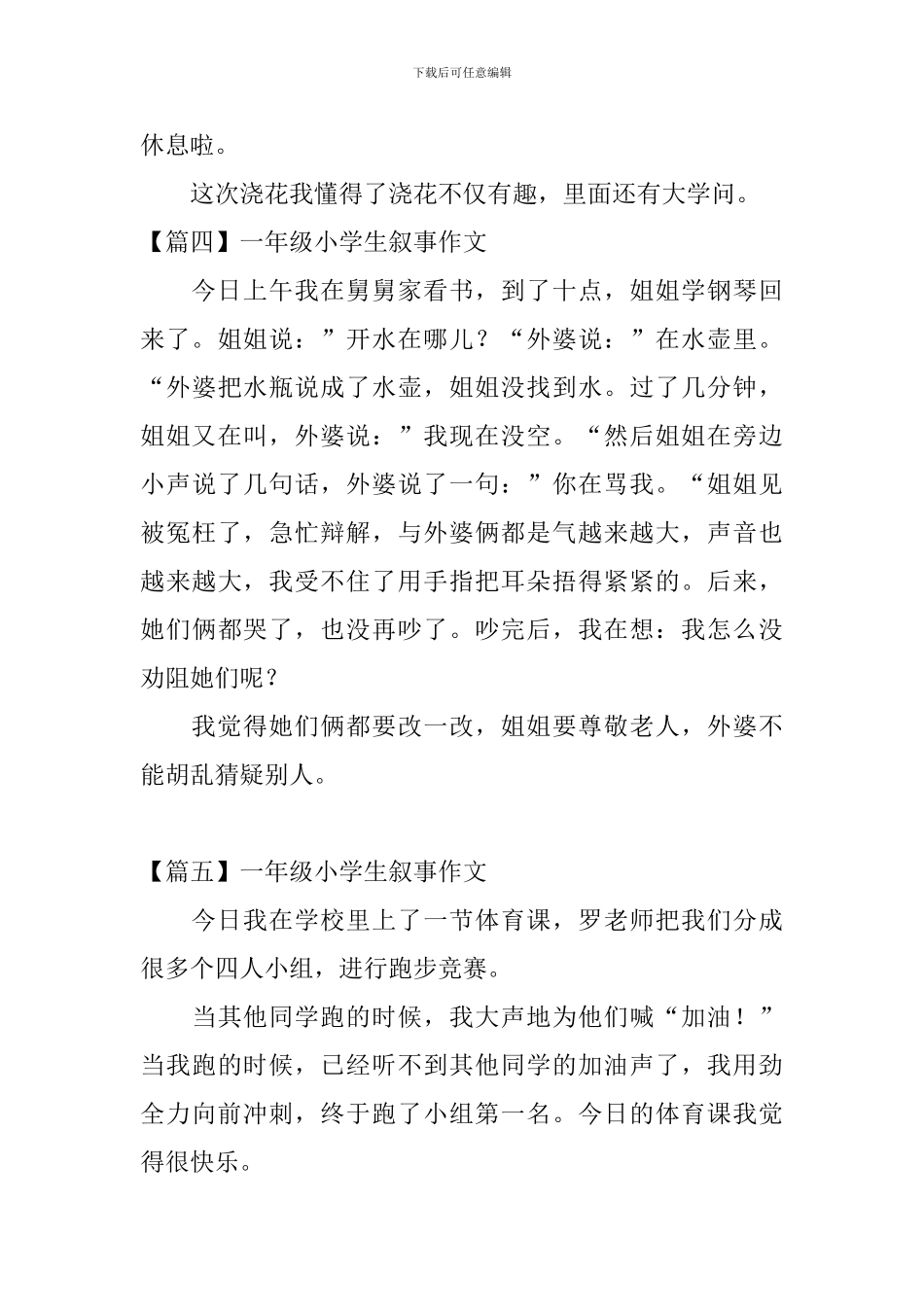 下载后可任意编辑

休息啦。

这次浇花我懂得了浇花不仅有趣，里面还有大学问。

【篇四】一年级小学生叙事作文

今日上午我在舅舅家看书，到了十点，姐姐学钢琴回来了。姐姐说：”开水在哪儿？“外婆说：”在水壶里。“外婆把水瓶说成了水壶，姐姐没找到水。过了几分钟，姐姐又在叫，外婆说：”我现在没空。“然后姐姐在旁边小声说了几句话，外婆说了一句：”你在骂我。“姐姐见被冤枉了，急忙辩解，与外婆俩都是气越来越大，声音也越来越大，我受不住了用手指把耳朵捂得紧紧的。后来，她们俩都哭了，也没再吵了。吵完后，我在想：我怎么没劝阻她们呢？

我觉得她们俩都要改一改，姐姐要尊敬老人，外婆不能胡乱猜疑别人。

【篇五】一年级小学生叙事作文

今日我在学校里上了一节体育课，罗老师把我们分成很多个四人小组，进行跑步竞赛。

当其他同学跑的时候，我大声地为他们喊“加油！”当我跑的时候，已经听不到其他同学的加油声了，我用劲全力向前冲刺，终于跑了小组第一名。今日的体育课我觉得很快乐。